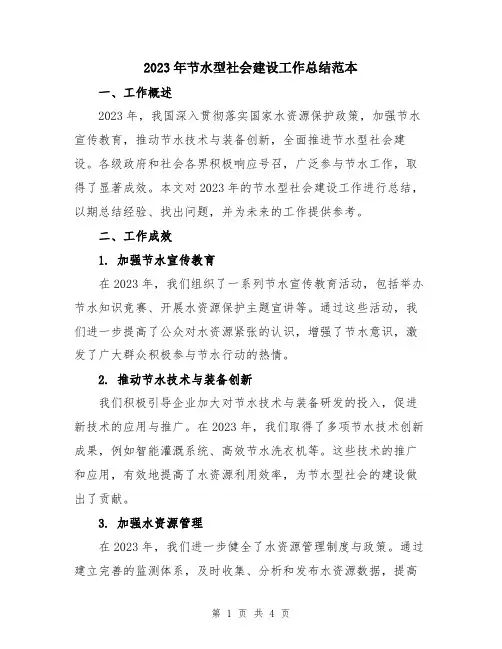 2023年节水型社会建设工作总结范本

一、工作概述

2023年，我国深入贯彻落实国家水资源保护政策，加强节水宣传教育，推动节水技术与装备创新，全面推进节水型社会建设。各级政府和社会各界积极响应号召，广泛参与节水工作，取得了显著成效。本文对2023年的节水型社会建设工作进行总结，以期总结经验、找出问题，并为未来的工作提供参考。

二、工作成效

1. 加强节水宣传教育

在2023年，我们组织了一系列节水宣传教育活动，包括举办节水知识竞赛、开展水资源保护主题宣讲等。通过这些活动，我们进一步提高了公众对水资源紧张的认识，增强了节水意识，激发了广大群众积极参与节水行动的热情。

2. 推动节水技术与装备创新

我们积极引导企业加大对节水技术与装备研发的投入，促进新技术的应用与推广。在2023年，我们取得了多项节水技术创新成果，例如智能灌溉系统、高效节水洗衣机等。这些技术的推广和应用，有效地提高了水资源利用效率，为节水型社会的建设做出了贡献。

3. 加强水资源管理

在2023年，我们进一步健全了水资源管理制度与政策。通过建立完善的监测体系，及时收集、分析和发布水资源数据，提高

第 1 页 共 4 页